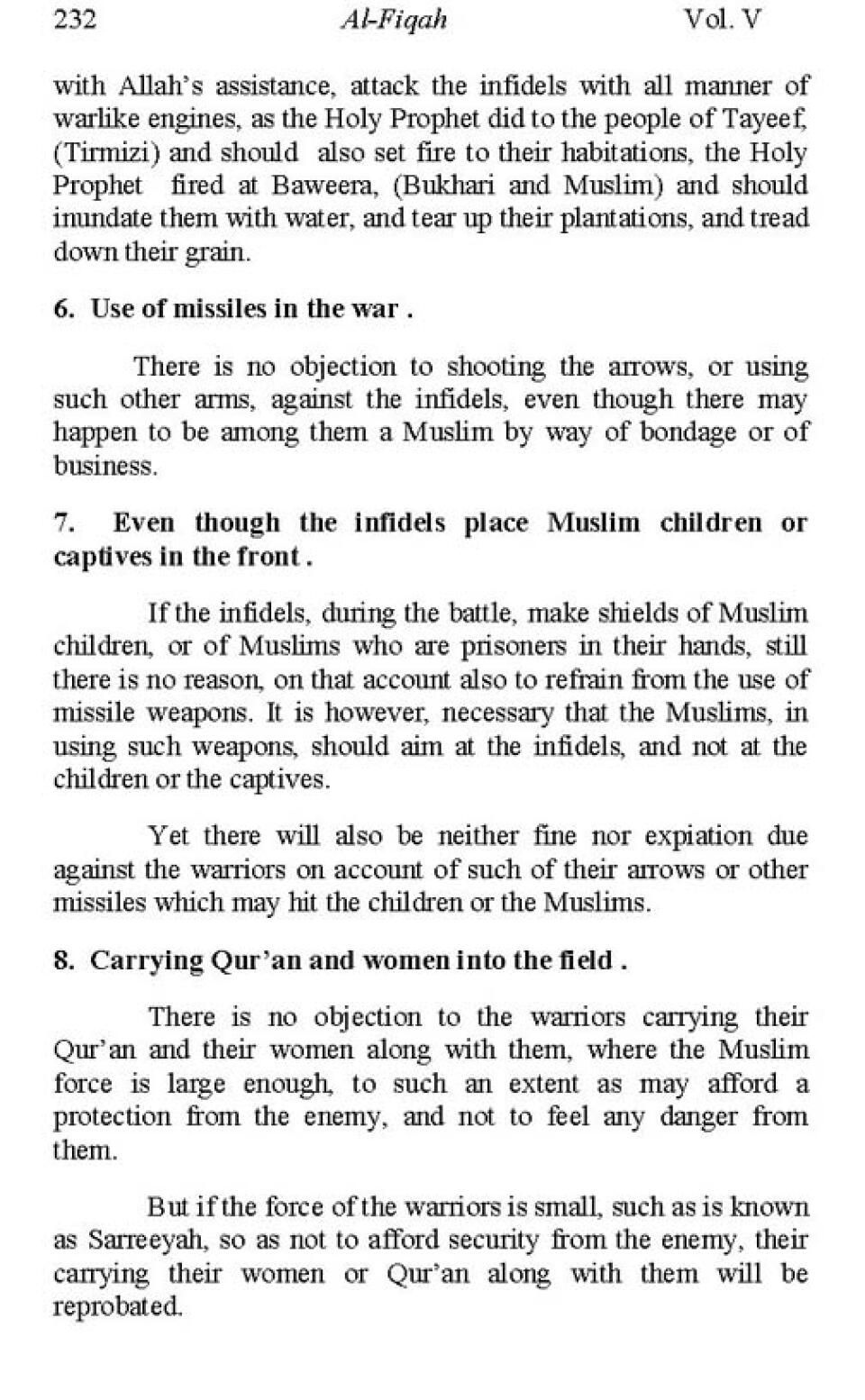 232 Al-Fiqah Vol. V

with Allah's assistance, attack the infidels with all manner of warlike engines, as the Holy Prophet did to the people of Tayeef, (Tirmizi) and should also set fire to their habitations, the Holy Prophet fired at Baweera, (Bukhari and Muslim) and should inundate them with water, and tear up their plantations, and tread down their grain.

6. Use of missiles in the war .

There is no objection to shooting the arrows, or using such other arms, against the infidels, even though there may happen to be among them a Muslim by way of bondage or of business.

7. Even though the infidels place Muslim children or captives in the front .

If the infidels, during the battle, make shields of Muslim children, or of Muslims who are prisoners in their hands, still there is no reason, on that account also to refrain from the use of missile weapons. It is however, necessary that the Muslims, in using such weapons, should aim at the infidels, and not at the children or the captives.

Yet there will also be neither fine nor expiation due against the warriors on account of such of their arrows or other missiles which may hit the children or the Muslims.

8. Carrying Qur'an and women into the field .

There is no objection to the warriors carrying their Qur'an and their women along with them, where the Muslim force is large enough, to such an extent as may afford a protection from the enemy, and not to feel any danger from them.

But if the force of the warriors is small, such as is known as Sarreeyah, so as not to afford security from the enemy, their carrying their women or Qur'an along with them will be reprobated.